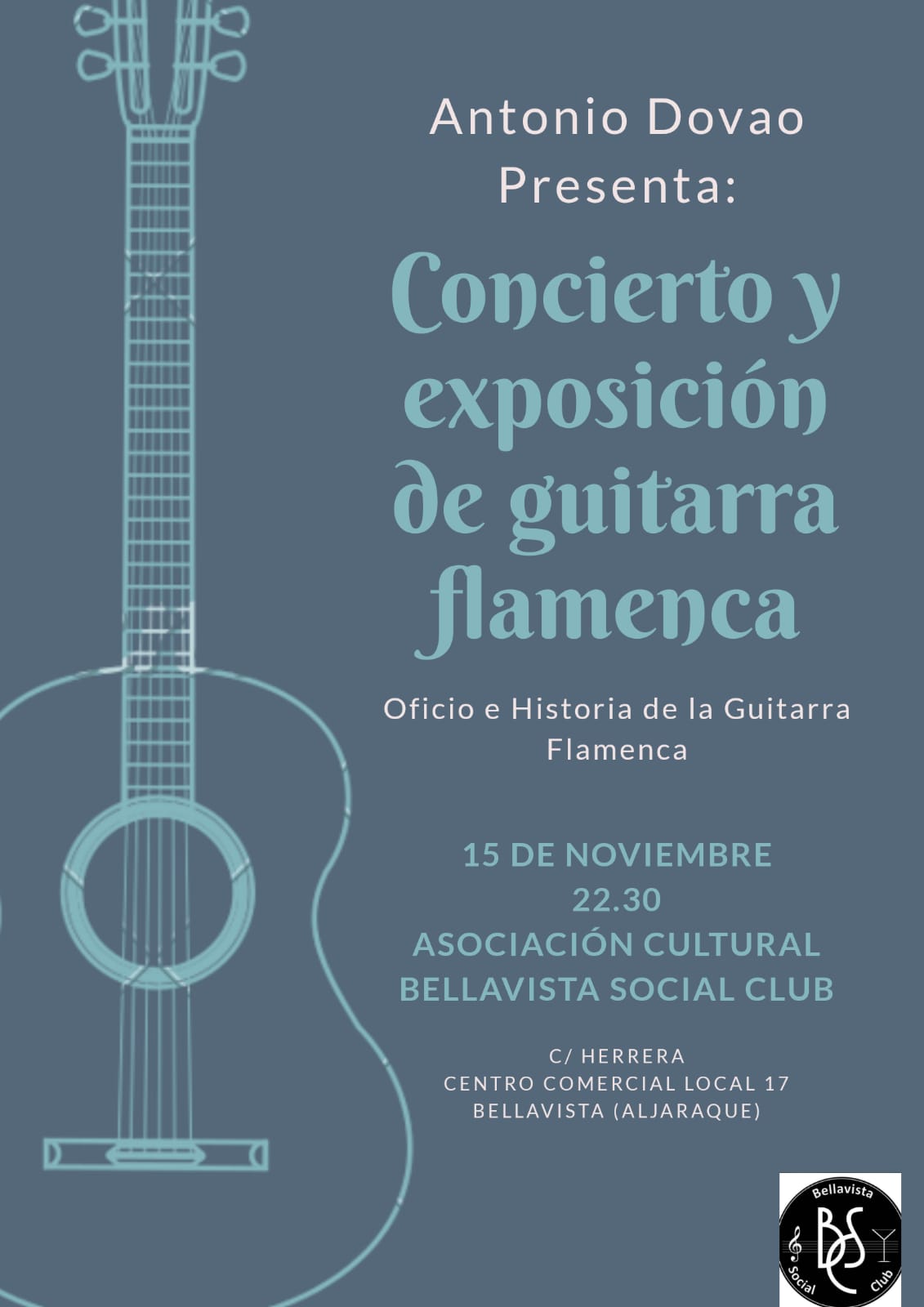 Antonio Dovao
Presenta:

Concierto y exposición de guitarra flamenca

Oficio e Historia de la Guitarra Flamenca

15 DE NOVIEMBRE
22.30
ASOCIACIÓN CULTURAL
BELLAVISTA SOCIAL CLUB

C/ HERRERA
CENTRO COMERCIAL LOCAL 17
BELLAVISTA (ALJARAQUE)

Bellavista
BSC
Social Club